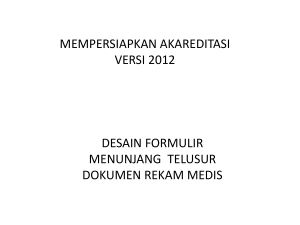 MEMPERSIAPKAN AKAREDITASI
VERSI 2012

DESAIN FORMULIR
MENUNJANG TELUSUR
DOKUMEN REKAM MEDIS